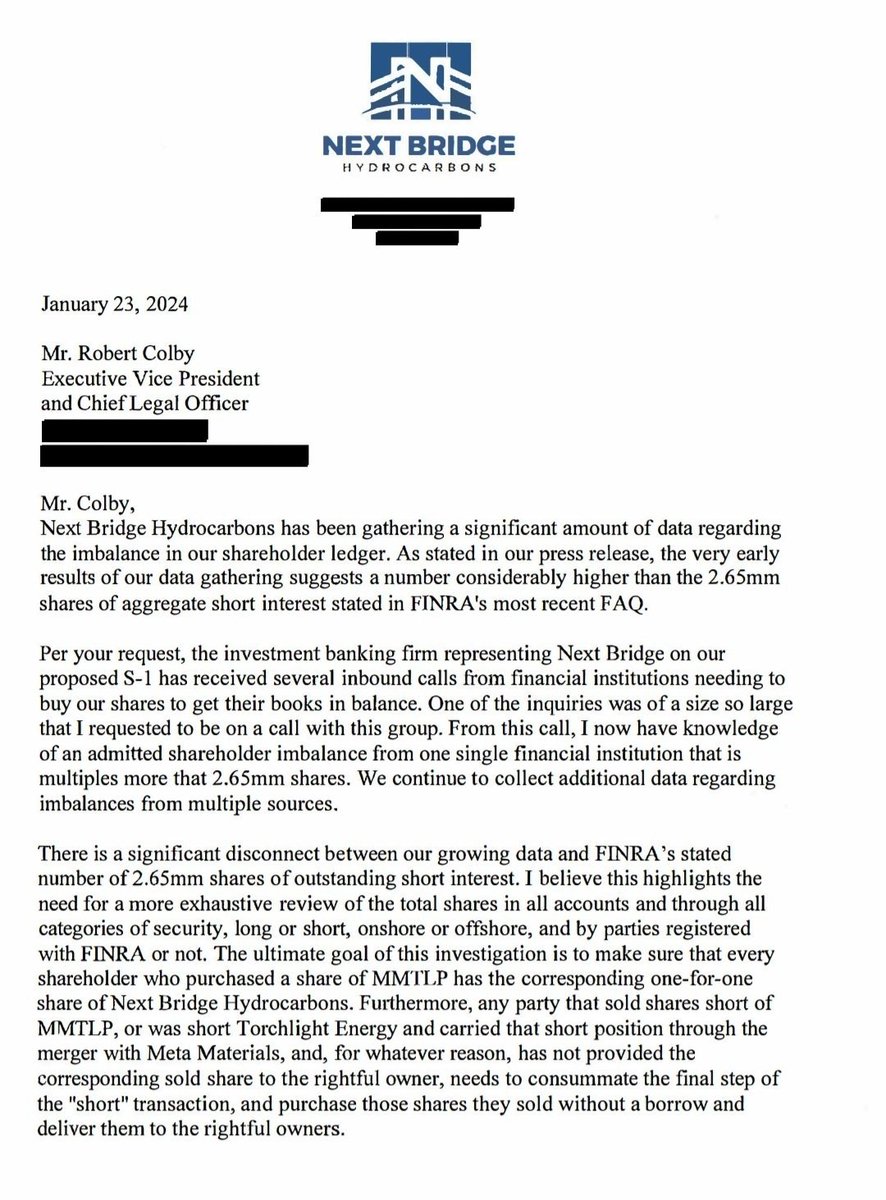 NEXT BRIDGE
HYDROCARBONS

January 23, 2024

Mr. Robert Colby
Executive Vice President
and Chief Legal Officer

Mr. Colby,
Next Bridge Hydrocarbons has been gathering a significant amount of data regarding the imbalance in our shareholder ledger. As stated in our press release, the very early results of our data gathering suggests a number considerably higher than the 2.65mm shares of aggregate short interest stated in FINRA's most recent FAQ.

Per your request, the investment banking firm representing Next Bridge on our proposed S-1 has received several inbound calls from financial institutions needing to buy our shares to get their books in balance. One of the inquiries was of a size so large that I requested to be on a call with this group. From this call, I now have knowledge of an admitted shareholder imbalance from one single financial institution that is multiples more that 2.65mm shares. We continue to collect additional data regarding imbalances from multiple sources.

There is a significant disconnect between our growing data and FINRA's stated number of 2.65mm shares of outstanding short interest. I believe this highlights the need for a more exhaustive review of the total shares in all accounts and through all categories of security, long or short, onshore or offshore, and by parties registered with FINRA or not. The ultimate goal of this investigation is to make sure that every shareholder who purchased a share of MMTLP has the corresponding one-for-one share of Next Bridge Hydrocarbons. Furthermore, any party that sold shares short of MMTLP, or was short Torchlight Energy and carried that short position through the merger with Meta Materials, and, for whatever reason, has not provided the corresponding sold share to the rightful owner, needs to consummate the final step of the "short" transaction, and purchase those shares they sold without a borrow and deliver them to the rightful owners.